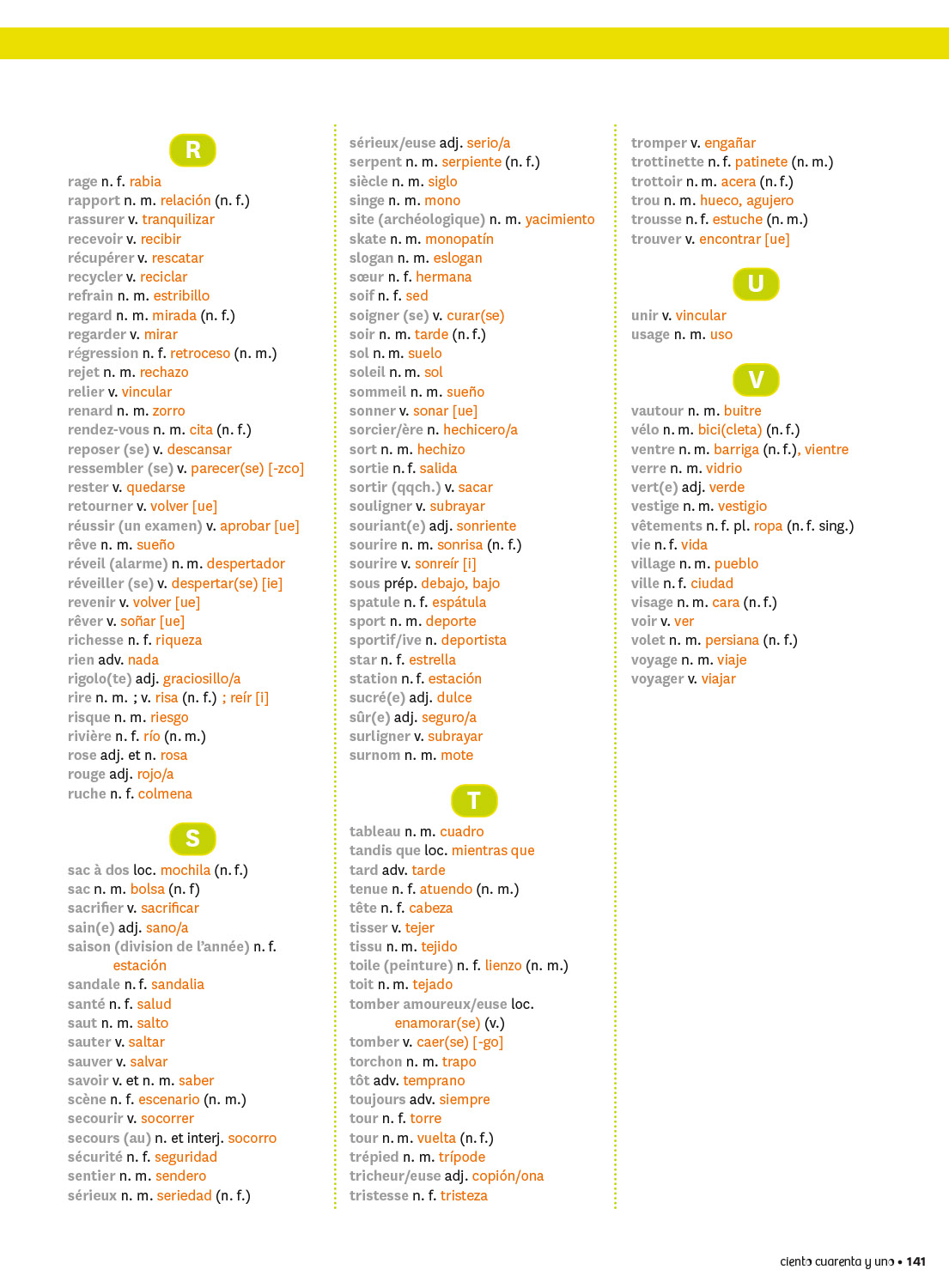 R

rage n. f. rabia
rapport n. m. relación (n. f.)
rassurer v. tranquilizar
recevoir v. recibir
récupérer v. rescatar
recycler v. reciclar
refrain n. m. estribillo
regard n. m. mirada (n. f.)
regarder v. mirar
régression n. f. retroceso (n. m.)
rejet n. m. rechazo
relier v. vincular
renard n. m. zorro
rendez-vous n. m. cita (n. f.)
reposer (se) v. descansar
ressembler (se) v. parecer(se) [-zco]
rester v. quedarse
retourner v. volver [ue]
réussir (un examen) v. aprobar [ue]
rêve n. m. sueño
réveil (alarme) n. m. despertador
réveiller (se) v. despertar(se) [ie]
revenir v. volver [ue]
rêver v. soñar [ue]
richesse n. f. riqueza
rien adv. nada
rigolo(te) adj. graciosillo/a
rire n. m. ; v. risa (n. f.) ; reír [i]
risque n. m. riesgo
rivière n. f. río (n. m.)
rose adj. et n. rosa
rouge adj. rojo/a
ruche n. f. colmena

S

sac à dos loc. mochila (n. f.)
sac n. m. bolsa (n. f)
sacrifier v. sacrificar
sain(e) adj. sano/a
saison (division de l'année) n. f. estación
sandale n. f. sandalia
santé n. f. salud
saut n. m. salto
sauter v. saltar
sauver v. salvar
savoir v. et n. m. saber
scène n. f. escenario (n. m.)
secourir v. socorrer
secours (au) n. et interj. socorro
sécurité n. f. seguridad
sentier n. m. sendero
sérieux n. m. seriedad (n. f.)

sérieux/euse adj. serio/a
serpent n. m. serpiente (n. f.)
siècle n. m. siglo
singe n. m. mono
site (archéologique) n. m. yacimiento
skate n. m. monopatín
slogan n. m. eslogan
sœur n. f. hermana
soif n. f. sed
soigner (se) v. curar(se)
soir n. m. tarde (n. f.)
sol n. m. suelo
soleil n. m. sol
sommeil n. m. sueño
sonner v. sonar [ue]
sorcier/ère n. hechicero/a
sort n. m. hechizo
sortie n. f. salida
sortir (qqch.) v. sacar
souligner v. subrayar
souriant(e) adj. sonriente
sourire n. m. sonrisa (n. f.)
sourire v. sonreír [i]
sous prép. debajo, bajo
spatule n. f. espátula
sport n. m. deporte
sportif/ive n. deportista
star n. f. estrella
station n. f. estación
sucré(e) adj. dulce
sûr(e) adj. seguro/a
surligner v. subrayar
surnom n. m. mote

T

tableau n. m. cuadro
tandis que loc. mientras que
tard adv. tarde
tenue n. f. atuendo (n. m.)
tête n. f. cabeza
tisser v. tejer
tissu n. m. tejido
toile (peinture) n. f. lienzo (n. m.)
toit n. m. tejado
tomber amoureux/euse loc. enamorar(se) (v.)
tomber v. caer(se) [-go]
torchon n. m. trapo
tôt adv. temprano
toujours adv. siempre
tour n. f. torre
tour n. m. vuelta (n. f.)
trépied n. m. trípode
tricheur/euse adj. copión/ona
tristesse n. f. tristeza

tromper v. engañar
trottinette n. f. patinete (n. m.)
trottoir n. m. acera (n. f.)
trou n. m. hueco, agujero
trousse n. f. estuche (n. m.)
trouver v. encontrar [ue]

U

unir v. vincular
usage n. m. uso

V

vautour n. m. buitre
vélo n. m. bici(cleta) (n. f.)
ventre n. m. barriga (n. f.), vientre
verre n. m. vidrio
vert(e) adj. verde
vestige n. m. vestigio
vêtements n. f. pl. ropa (n. f. sing.)
vie n. f. vida
village n. m. pueblo
ville n. f. ciudad
visage n. m. cara (n. f.)
voir v. ver
volet n. m. persiana (n. f.)
voyage n. m. viaje
voyager v. viajar

ciento cuarenta y uno • 141